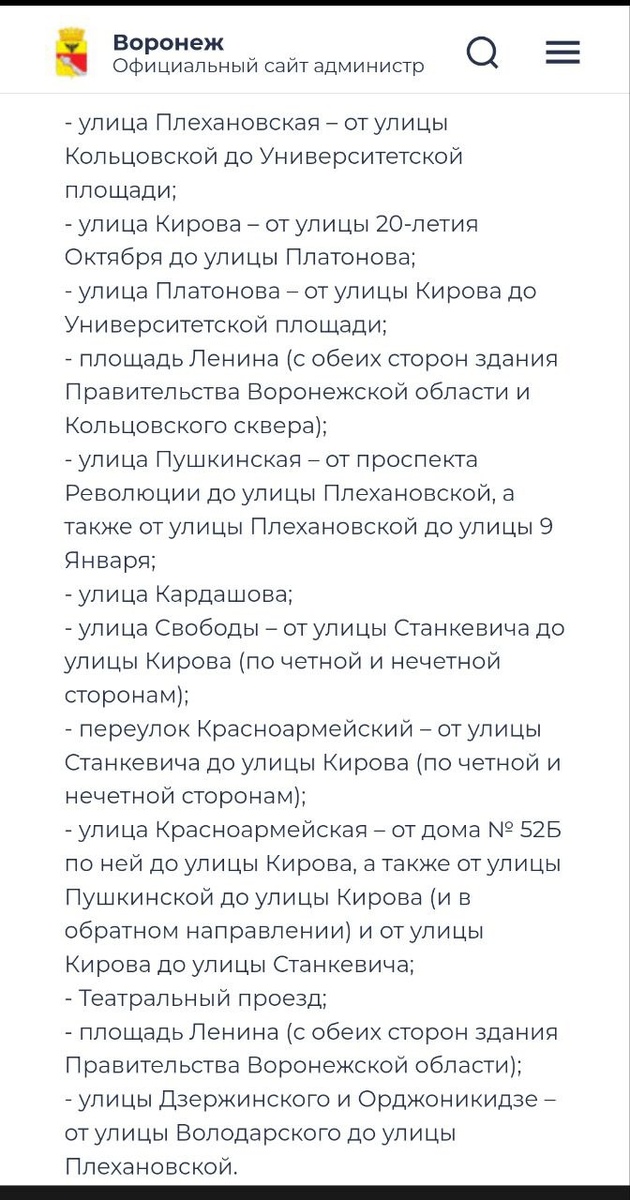 Воронеж
Официальный сайт администр

- улица Плехановская – от улицы Кольцовской до Университетской площади;
- улица Кирова – от улицы 20-летия Октября до улицы Платонова;
- улица Платонова – от улицы Кирова до Университетской площади;
- площадь Ленина (с обеих сторон здания Правительства Воронежской области и Кольцовского сквера);
- улица Пушкинская – от проспекта Революции до улицы Плехановской, а также от улицы Плехановской до улицы 9 Января;
- улица Кардашова;
- улица Свободы – от улицы Станкевича до улицы Кирова (по четной и нечетной сторонам);
- переулок Красноармейский – от улицы Станкевича до улицы Кирова (по четной и нечетной сторонам);
- улица Красноармейская – от дома № 52Б по ней до улицы Кирова, а также от улицы Пушкинской до улицы Кирова (и в обратном направлении) и от улицы Кирова до улицы Станкевича;
- Театральный проезд;
- площадь Ленина (с обеих сторон здания Правительства Воронежской области);
- улицы Дзержинского и Орджоникидзе – от улицы Володарского до улицы Плехановской.